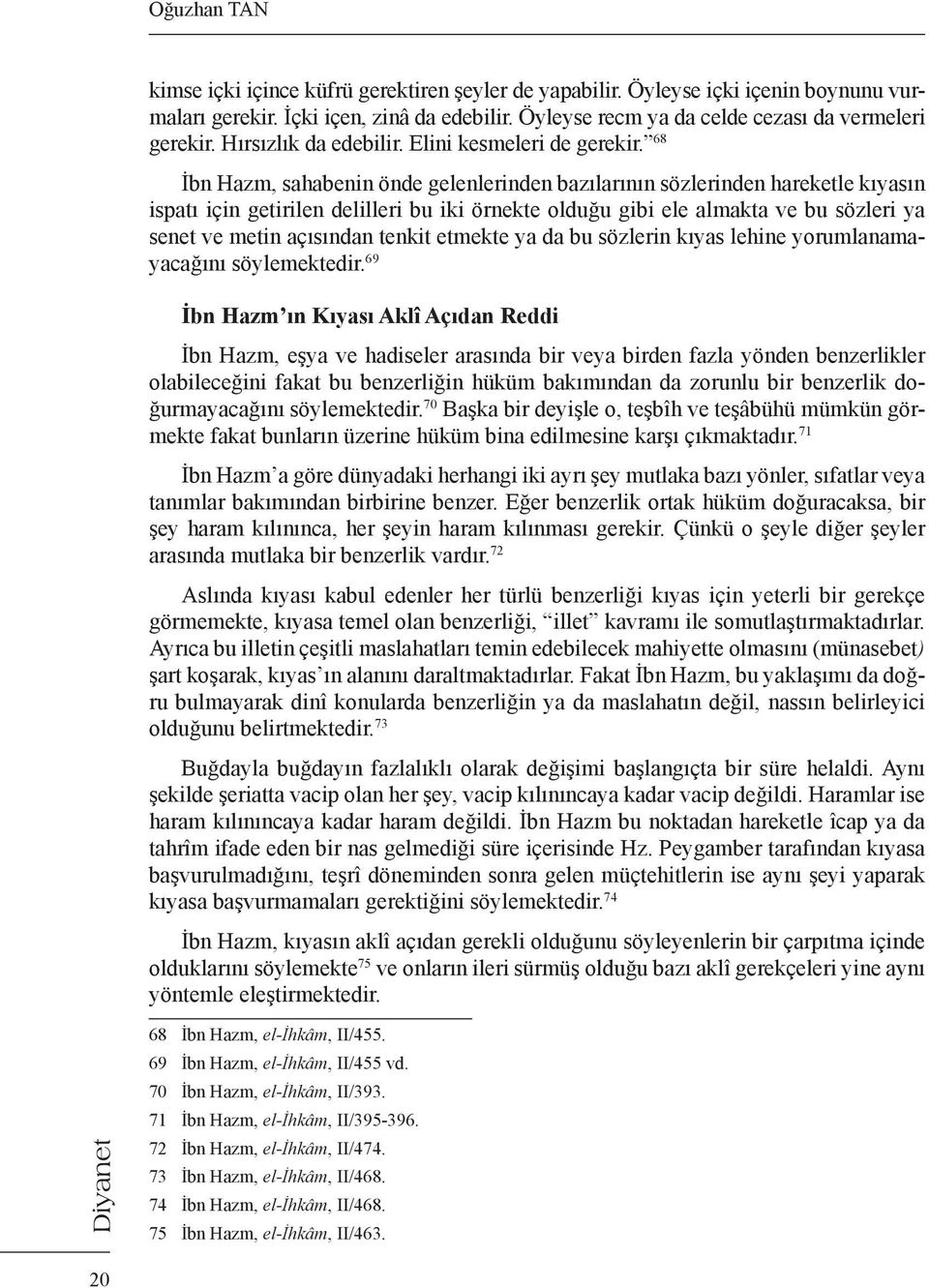 Oğuzhan TAN

kimse içki içince küfrü gerektiren şeyler de yapabilir. Öyleyse içki içenin boynunu vurmaları gerekir. İçki içen, zinâ da edebilir. Öyleyse recm ya da celde cezası da vermeleri gerekir. Hırsızlık da edebilir. Elini kesmeleri de gerekir.”$^{68}$

İbn Hazm, sahabenin önde gelenlerinden bazılarının sözlerinden hareketle kıyasın ispatı için getirilen delilleri bu iki örnekte olduğu gibi ele almakta ve bu sözleri ya senet ve metin açısından tenkit etmekte ya da bu sözlerin kıyas lehine yorumlanamayacağını söylemektedir.$^{69}$

İbn Hazm’ın Kıyası Aklî Açıdan Reddi

İbn Hazm, eşya ve hadiseler arasında bir veya birden fazla yönden benzerlikler olabileceğini fakat bu benzerliğin hüküm bakımından da zorunlu bir benzerlik doğurmayacağını söylemektedir.$^{70}$ Başka bir deyişle o, teşbîh ve teşâbühü mümkün görmekte fakat bunların üzerine hüküm bina edilmesine karşı çıkmaktadır.$^{71}$

İbn Hazm’a göre dünyadaki herhangi iki ayrı şey mutlaka bazı yönler, sıfatlar veya tanımlar bakımından birbirine benzer. Eğer benzerlik ortak hüküm doğuracaksa, bir şey haram kılınınca, her şeyin haram kılınması gerekir. Çünkü o şeyle diğer şeyler arasında mutlaka bir benzerlik vardır.$^{72}$

Aslında kıyası kabul edenler her türlü benzerliği kıyas için yeterli bir gerekçe görmemekte, kıyasa temel olan benzerliği, “illet” kavramı ile somutlaştırmaktadırlar. Ayrıca bu illetin çeşitli maslahatları temin edebilecek mahiyette olmasını (münasebet) şart koşarak, kıyas’ın alanını daraltmaktadırlar. Fakat İbn Hazm, bu yaklaşımı da doğru bulmayarak dinî konularda benzerliğin ya da maslahatın değil, nassın belirleyici olduğunu belirtmektedir.$^{73}$

Buğdayla buğdayın fazlalıklı olarak değişimi başlangıçta bir süre helaldi. Aynı şekilde şeriatta vacip olan her şey, vacip kılınıncaya kadar vacip değildi. Haramlar ise haram kılınıncaya kadar haram değildi. İbn Hazm bu noktadan hareketle îcap ya da tahrîm ifade eden bir nas gelmediği süre içerisinde Hz. Peygamber tarafından kıyasa başvurulmadığını, teşrî döneminden sonra gelen müçtehitlerin ise aynı şeyi yaparak kıyasa başvurmamaları gerektiğini söylemektedir.$^{74}$

İbn Hazm, kıyasın aklî açıdan gerekli olduğunu söyleyenlerin bir çarpıtma içinde olduklarını söylemekte$^{75}$ ve onların ileri sürmüş olduğu bazı aklî gerekçeleri yine aynı yöntemle eleştirmektedir.

68 İbn Hazm, el-İhkâm, II/455.
69 İbn Hazm, el-İhkâm, II/455 vd.
70 İbn Hazm, el-İhkâm, II/393.
71 İbn Hazm, el-İhkâm, II/395-396.
72 İbn Hazm, el-İhkâm, II/474.
73 İbn Hazm, el-İhkâm, II/468.
74 İbn Hazm, el-İhkâm, II/468.
75 İbn Hazm, el-İhkâm, II/463.

Diyanet

20